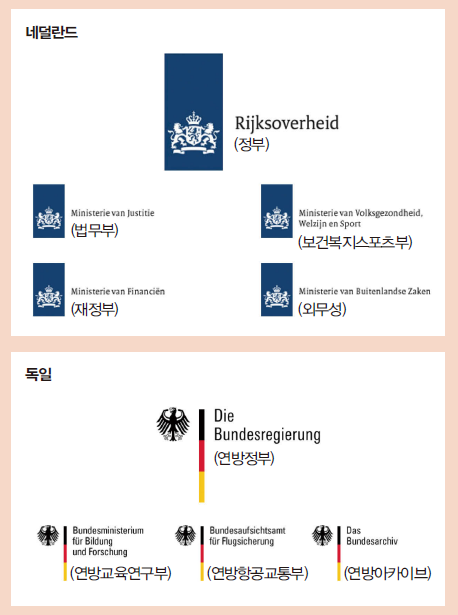 네덜란드

Rijksoverheid
(정부)

Ministerie van Justitie
(법무부)

Ministerie van Volksgezondheid, Welzijn en Sport
(보건복지스포츠부)

Ministerie van Financiën
(재정부)

Ministerie van Buitenlandse Zaken
(외무성)

독일

Die Bundesregierung
(연방정부)

Bundesministerium für Bildung und Forschung
(연방교육연구부)

Bundesaufsichtsamt für Flugsicherung
(연방항공교통부)

Das Bundesarchiv
(연방아카이브)